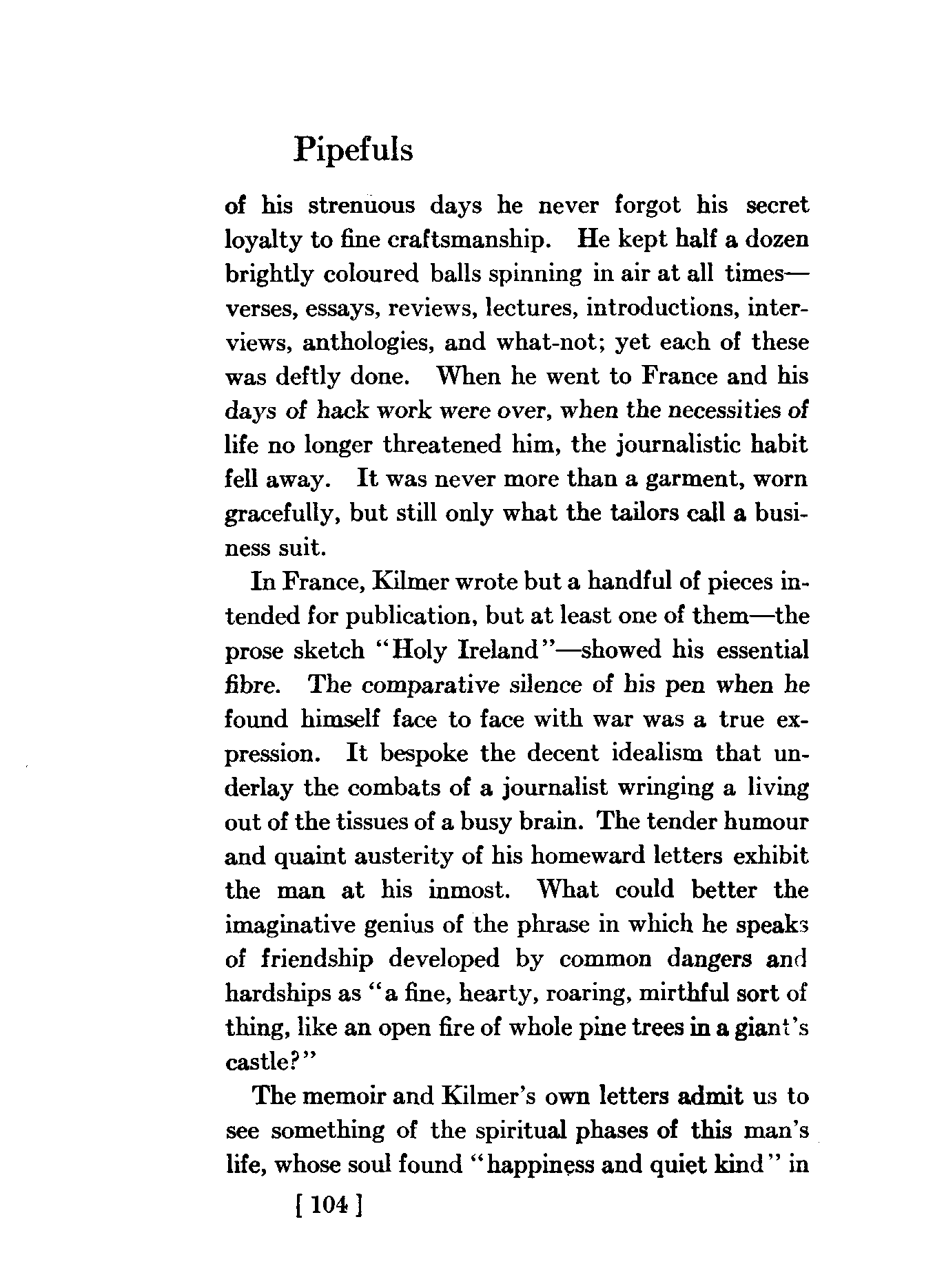 Pipefuls

of his strenuous days he never forgot his secret loyalty to fine craftsmanship. He kept half a dozen brightly coloured balls spinning in air at all times—verses, essays, reviews, lectures, introductions, interviews, anthologies, and what-not; yet each of these was deftly done. When he went to France and his days of hack work were over, when the necessities of life no longer threatened him, the journalistic habit fell away. It was never more than a garment, worn gracefully, but still only what the tailors call a business suit.

In France, Kilmer wrote but a handful of pieces intended for publication, but at least one of them—the prose sketch "Holy Ireland"—showed his essential fibre. The comparative silence of his pen when he found himself face to face with war was a true expression. It bespoke the decent idealism that underlay the combats of a journalist wringing a living out of the tissues of a busy brain. The tender humour and quaint austerity of his homeward letters exhibit the man at his inmost. What could better the imaginative genius of the phrase in which he speaks of friendship developed by common dangers and hardships as "a fine, hearty, roaring, mirthful sort of thing, like an open fire of whole pine trees in a giant's castle?"

The memoir and Kilmer's own letters admit us to see something of the spiritual phases of this man's life, whose soul found "happiness and quiet kind" in

[ 104 ]